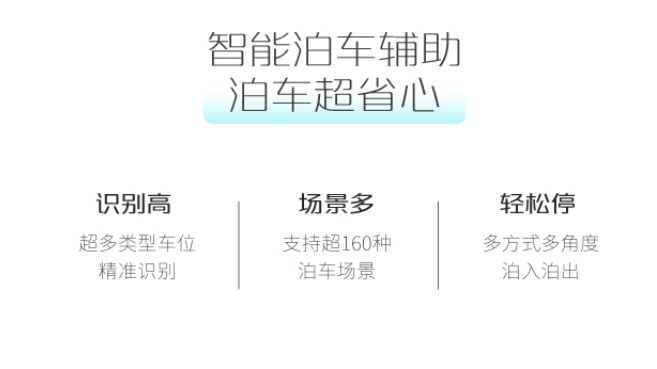 智能泊车辅助
泊车超省心

识别高
超多类型车位
精准识别

场景多
支持超160种
泊车场景

轻松停
多方式多角度
泊入泊出